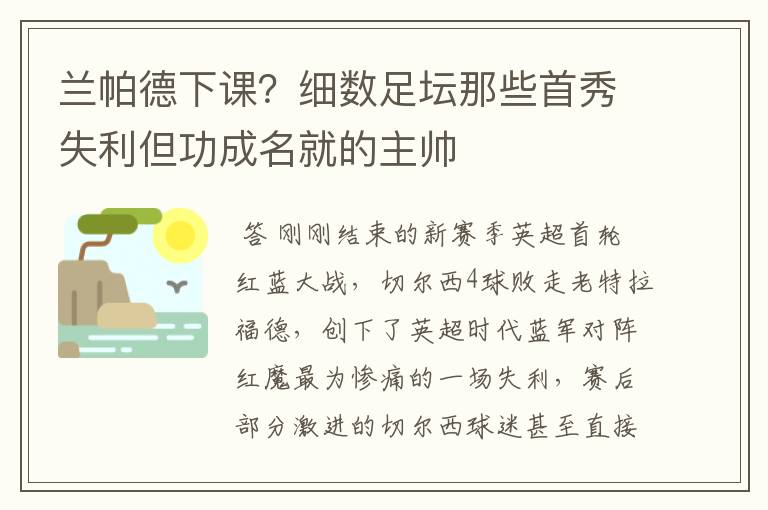 兰帕德下课？细数足坛那些首秀失利但功成名就的主帅

答 刚刚结束的新赛季英超首轮红蓝大战，切尔西4球败走老特拉福德，创下了英超时代蓝军对阵红魔最为惨痛的一场失利，赛后部分激进的切尔西球迷甚至直接